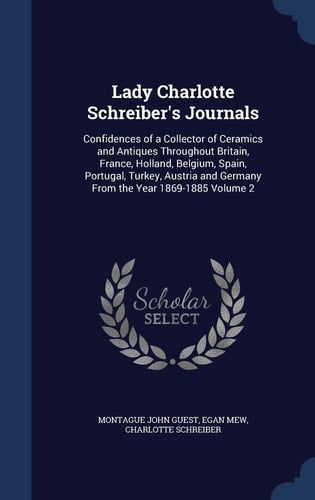 Lady Charlotte Schreiber's Journals

Confidences of a Collector of Ceramics and Antiques Throughout Britain, France, Holland, Belgium, Spain, Portugal, Turkey, Austria and Germany From the Year 1869-1885 Volume 2

Scholar SELECT

MONTAGUE JOHN GUEST, EGAN MEW, CHARLOTTE SCHREIBER